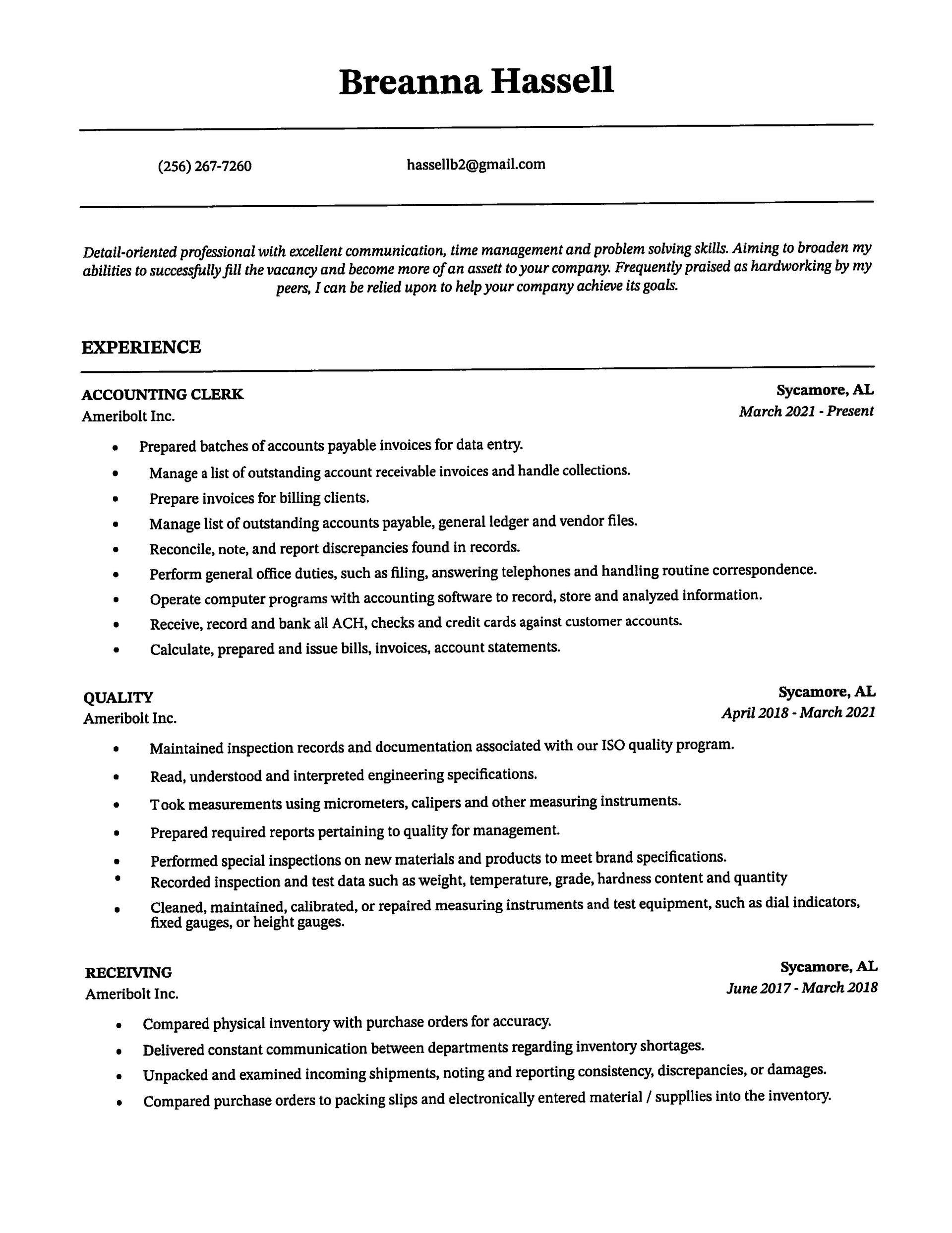 Breanna Hassell

(256) 267-7260 hassellb2@gmail.com

Detail-oriented professional with excellent communication, time management and problem solving skills. Aiming to broaden my abilities to successfully fill the vacancy and become more of an assett to your company. Frequently praised as hardworking by my peers, I can be relied upon to help your company achieve its goals.

EXPERIENCE

ACCOUNTING CLERK
Ameribolt Inc.
Sycamore, AL
March 2021 - Present

• Prepared batches of accounts payable invoices for data entry.
• Manage a list of outstanding account receivable invoices and handle collections.
• Prepare invoices for billing clients.
• Manage list of outstanding accounts payable, general ledger and vendor files.
• Reconcile, note, and report discrepancies found in records.
• Perform general office duties, such as filing, answering telephones and handling routine correspondence.
• Operate computer programs with accounting software to record, store and analyzed information.
• Receive, record and bank all ACH, checks and credit cards against customer accounts.
• Calculate, prepared and issue bills, invoices, account statements.

QUALITY
Ameribolt Inc.
Sycamore, AL
April 2018 - March 2021

• Maintained inspection records and documentation associated with our ISO quality program.
• Read, understood and interpreted engineering specifications.
• Took measurements using micrometers, calipers and other measuring instruments.
• Prepared required reports pertaining to quality for management.
• Performed special inspections on new materials and products to meet brand specifications.
• Recorded inspection and test data such as weight, temperature, grade, hardness content and quantity
• Cleaned, maintained, calibrated, or repaired measuring instruments and test equipment, such as dial indicators, fixed gauges, or height gauges.

RECEIVING
Ameribolt Inc.
Sycamore, AL
June 2017 - March 2018

• Compared physical inventory with purchase orders for accuracy.
• Delivered constant communication between departments regarding inventory shortages.
• Unpacked and examined incoming shipments, noting and reporting consistency, discrepancies, or damages.
• Compared purchase orders to packing slips and electronically entered material / suppllies into the inventory.